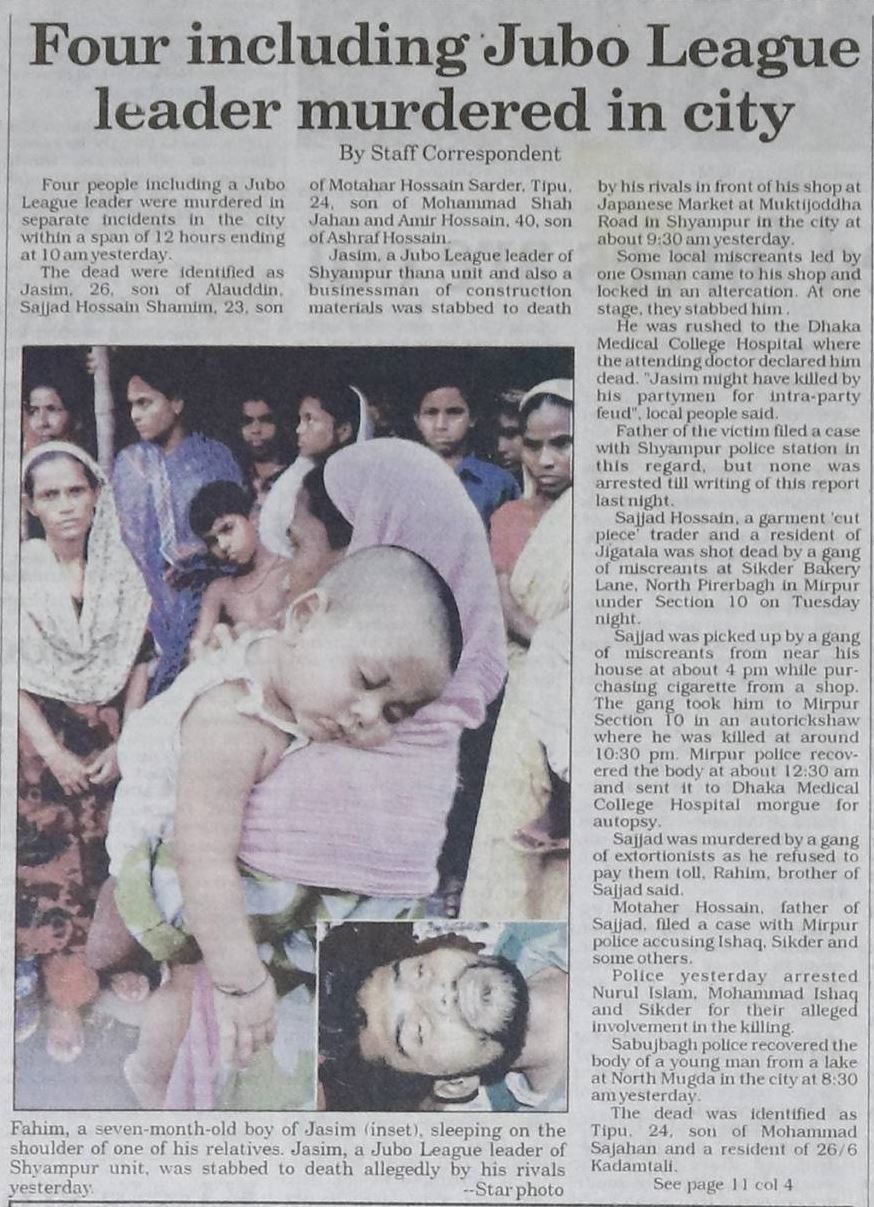 Four including Jubo League leader murdered in city

By Staff Correspondent

Four people including a Jubo League leader were murdered in separate incidents in the city within a span of 12 hours ending at 10 am yesterday.

The dead were identified as Jasim, 26, son of Alauddin, Sajjad Hossain Shamim, 23, son of Motahar Hossain Sarder, Tipu, 24, son of Mohammad Shah Jahan and Amir Hossain, 40, son of Ashraf Hossain.

Jasim, a Jubo League leader of Shyampur thana unit and also a businessman of construction materials was stabbed to death by his rivals in front of his shop at Japanese Market at Muktijoddha Road in Shyampur in the city at about 9:30 am yesterday.

Some local miscreants led by one Osman came to his shop and locked in an altercation. At one stage, they stabbed him.

He was rushed to the Dhaka Medical College Hospital where the attending doctor declared him dead. "Jasim might have killed by his partymen for intra-party feud", local people said.

Father of the victim filed a case with Shyampur police station in this regard, but none was arrested till writing of this report last night.

Sajjad Hossain, a garment 'cut piece' trader and a resident of Jigatala was shot dead by a gang of miscreants at Sikder Bakery Lane, North Pirerbagh in Mirpur under Section 10 on Tuesday night.

Sajjad was picked up by a gang of miscreants from near his house at about 4 pm while purchasing cigarette from a shop. The gang took him to Mirpur Section 10 in an autorickshaw where he was killed at around 10:30 pm. Mirpur police recovered the body at about 12:30 am and sent it to Dhaka Medical College Hospital morgue for autopsy.

Sajjad was murdered by a gang of extortionists as he refused to pay them toll, Rahim, brother of Sajjad said.

Motaher Hossain, father of Sajjad, filed a case with Mirpur police accusing Ishaq, Sikder and some others.

Police yesterday arrested Nurul Islam, Mohammad Ishaq and Sikder for their alleged involvement in the killing.

Sabujbagh police recovered the body of a young man from a lake at North Mugda in the city at 8:30 am yesterday.

The dead was identified as Tipu, 24, son of Mohammad Sajahan and a resident of 26/6 Kadamtali.

See page 11 col 4

Fahim, a seven-month-old boy of Jasim (inset), sleeping on the shoulder of one of his relatives. Jasim, a Jubo League leader of Shyampur unit, was stabbed to death allegedly by his rivals yesterday. --Star photo